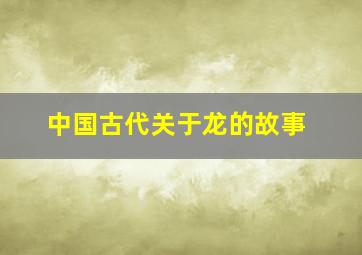 中国古代关于龙的故事